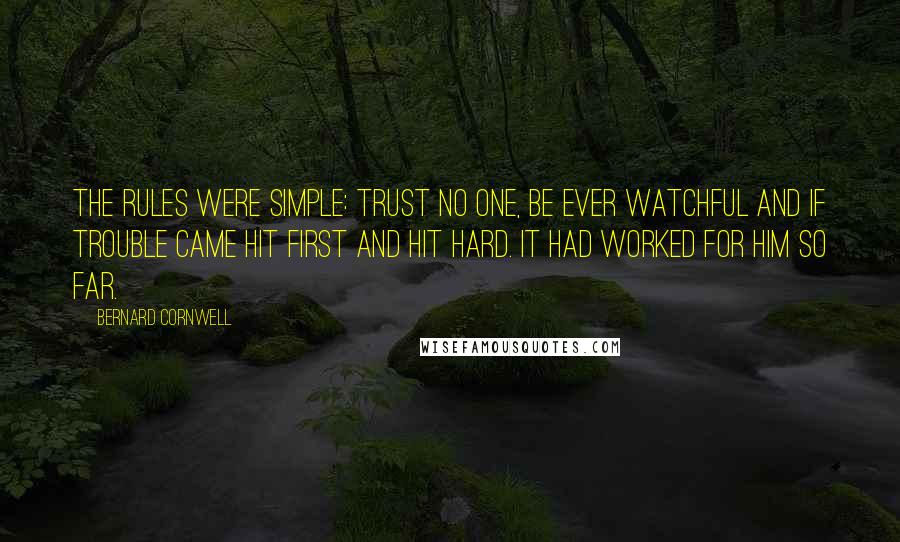 THE RULES WERE SIMPLE: TRUST NO ONE, BE EVER WATCHFUL AND IF TROUBLE CAME HIT FIRST AND HIT HARD. IT HAD WORKED FOR HIM SO FAR.

BERNARD CORNWELL

WISEFAMOUSQUOTES.COM